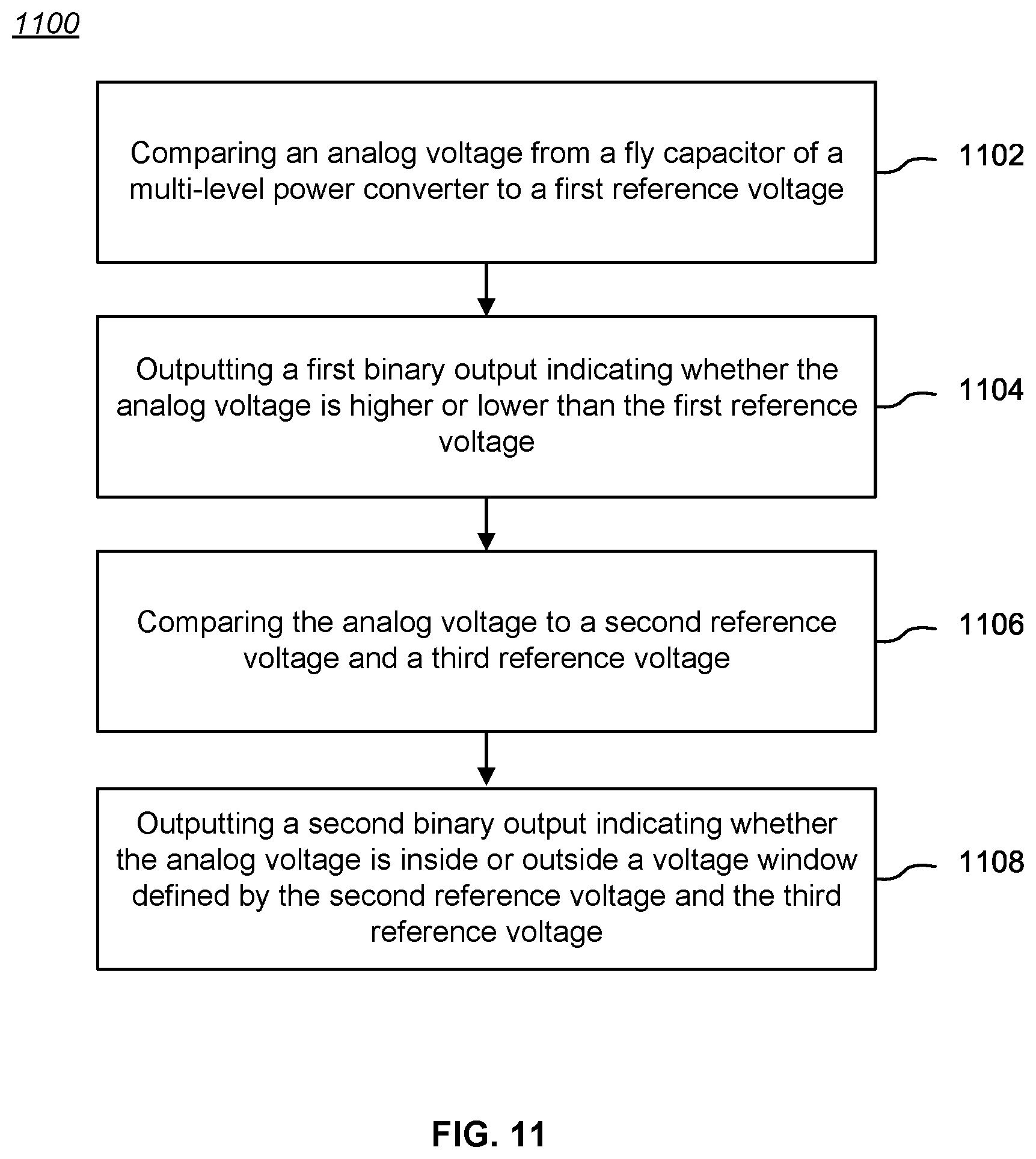 1100

Comparing an analog voltage from a fly capacitor of a multi-level power converter to a first reference voltage

1102

Outputting a first binary output indicating whether the analog voltage is higher or lower than the first reference voltage

1104

Comparing the analog voltage to a second reference voltage and a third reference voltage

1106

Outputting a second binary output indicating whether the analog voltage is inside or outside a voltage window defined by the second reference voltage and the third reference voltage

1108

FIG. 11